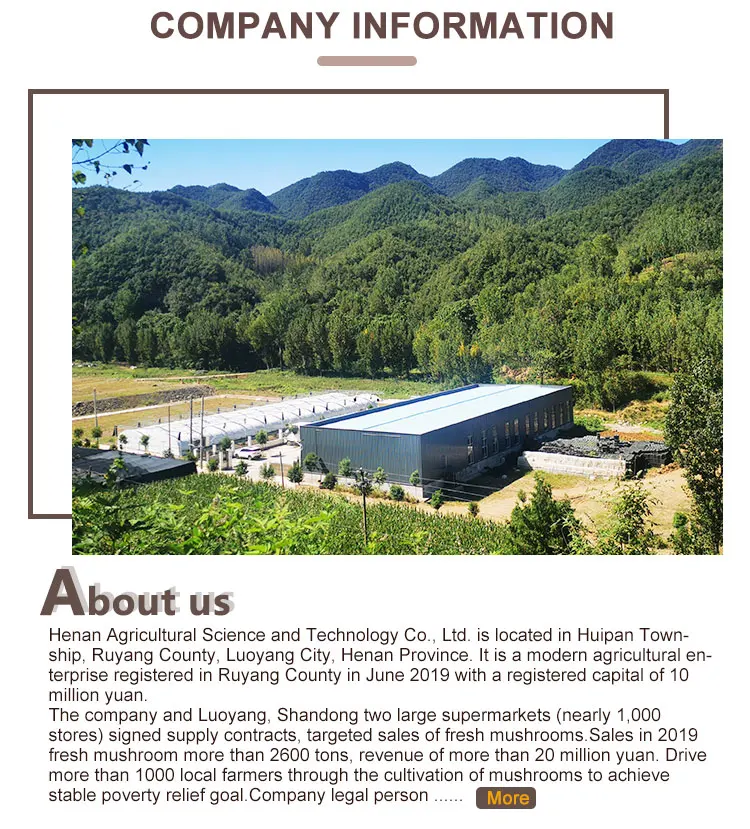 COMPANY INFORMATION

About us

Henan Agricultural Science and Technology Co., Ltd. is located in Huipan Township, Ruyang County, Luoyang City, Henan Province. It is a modern agricultural enterprise registered in Ruyang County in June 2019 with a registered capital of 10 million yuan.
The company and Luoyang, Shandong two large supermarkets (nearly 1,000 stores) signed supply contracts, targeted sales of fresh mushrooms.Sales in 2019 fresh mushroom more than 2600 tons, revenue of more than 20 million yuan. Drive more than 1000 local farmers through the cultivation of mushrooms to achieve stable poverty relief goal.Company legal person ...... More